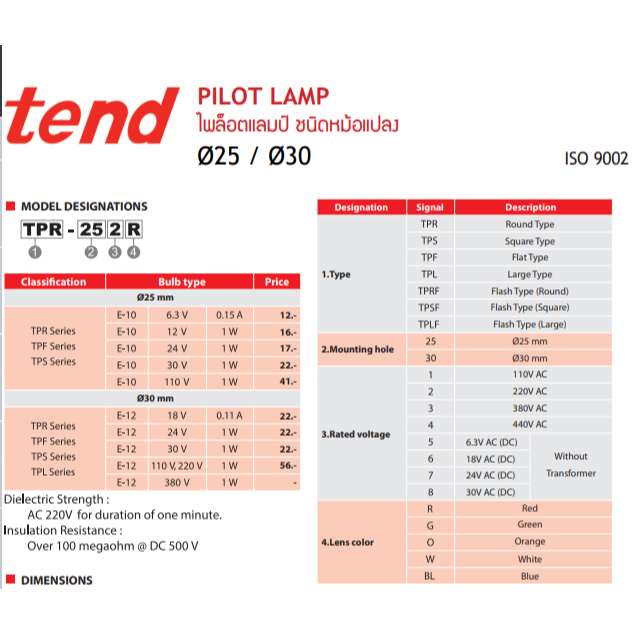 tend

PILOT LAMP
ไพล็อตแลมป์ ชนิดหม้อแปลง
Ø25 / Ø30

ISO 9002

MODEL DESIGNATIONS

TPR - 25 2 R
1 2 3 4

| Classification | Bulb type | | | Price |
|---|---|---|---|---|
| Ø25 mm | | | | |
| TPR Series TPF Series TPS Series | E-10 | 6.3 V | 0.15 A | 12.- |
| | E-10 | 12 V | 1 W | 16.- |
| | E-10 | 24 V | 1 W | 17.- |
| | E-10 | 30 V | 1 W | 22.- |
| | E-10 | 110 V | 1 W | 41.- |
| Ø30 mm | | | | |
| TPR Series TPF Series TPS Series TPL Series | E-12 | 18 V | 0.11 A | 22.- |
| | E-12 | 24 V | 1 W | 22.- |
| | E-12 | 30 V | 1 W | 22.- |
| | E-12 | 110 V, 220 V | 1 W | 56.- |
| | E-12 | 380 V | 1 W | - |

Dielectric Strength :
AC 220V for duration of one minute.
Insulation Resistance :
Over 100 megaohm @ DC 500 V

DIMENSIONS

| Designation | Signal | Description | |
|---|---|---|---|
| 1.Type | TPR | Round Type | |
| | TPS | Square Type | |
| | TPF | Flat Type | |
| | TPL | Large Type | |
| | TPRF | Flash Type (Round) | |
| | TPSF | Flash Type (Square) | |
| | TPLF | Flash Type (Large) | |
| 2.Mounting hole | 25 | Ø25 mm | |
| | 30 | Ø30 mm | |
| 3.Rated voltage | 1 | 110V AC | |
| | 2 | 220V AC | |
| | 3 | 380V AC | |
| | 4 | 440V AC | |
| | 5 | 6.3V AC (DC) | Without Transformer |
| | 6 | 18V AC (DC) | |
| | 7 | 24V AC (DC) | |
| | 8 | 30V AC (DC) | |
| 4.Lens color | R | Red | |
| | G | Green | |
| | O | Orange | |
| | W | White | |
| | BL | Blue | |